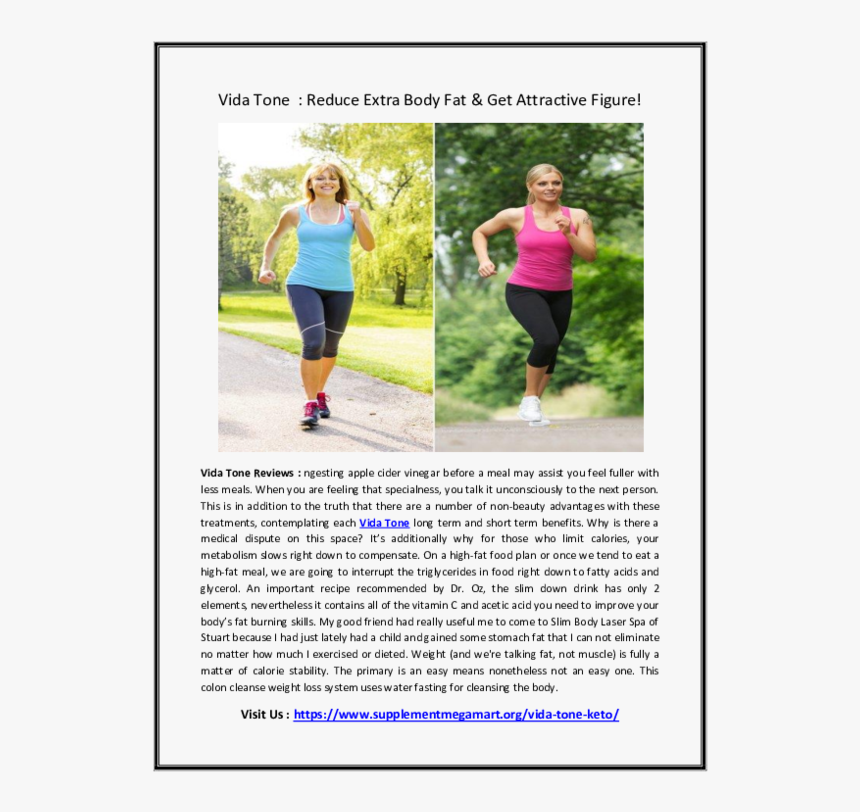 Vida Tone : Reduce Extra Body Fat & Get Attractive Figure!

Vida Tone Reviews : ngesting apple cider vinegar before a meal may assist you feel fuller with less meals. When you are feeling that specialness, you talk it unconsciously to the next person. This is in addition to the truth that there are a number of non-beauty advantages with these treatments, contemplating each Vida Tone long term and short term benefits. Why is there a medical dispute on this space? It's additionally why for those who limit calories, your metabolism slows right down to compensate. On a high-fat food plan or once we tend to eat a high-fat meal, we are going to interrupt the triglycerides in food right down to fatty acids and glycerol. An important recipe recommended by Dr. Oz, the slim down drink has only 2 elements, nevertheless it contains all of the vitamin C and acetic acid you need to improve your body's fat burning skills. My good friend had really useful me to come to Slim Body Laser Spa of Stuart because I had just lately had a child and gained some stomach fat that I can not eliminate no matter how much I exercised or dieted. Weight (and we're talking fat, not muscle) is fully a matter of calorie stability. The primary is an easy means nonetheless not an easy one. This colon cleanse weight loss system uses water fasting for cleansing the body.

Visit Us : https://www.supplementmegamart.org/vida-tone-keto/